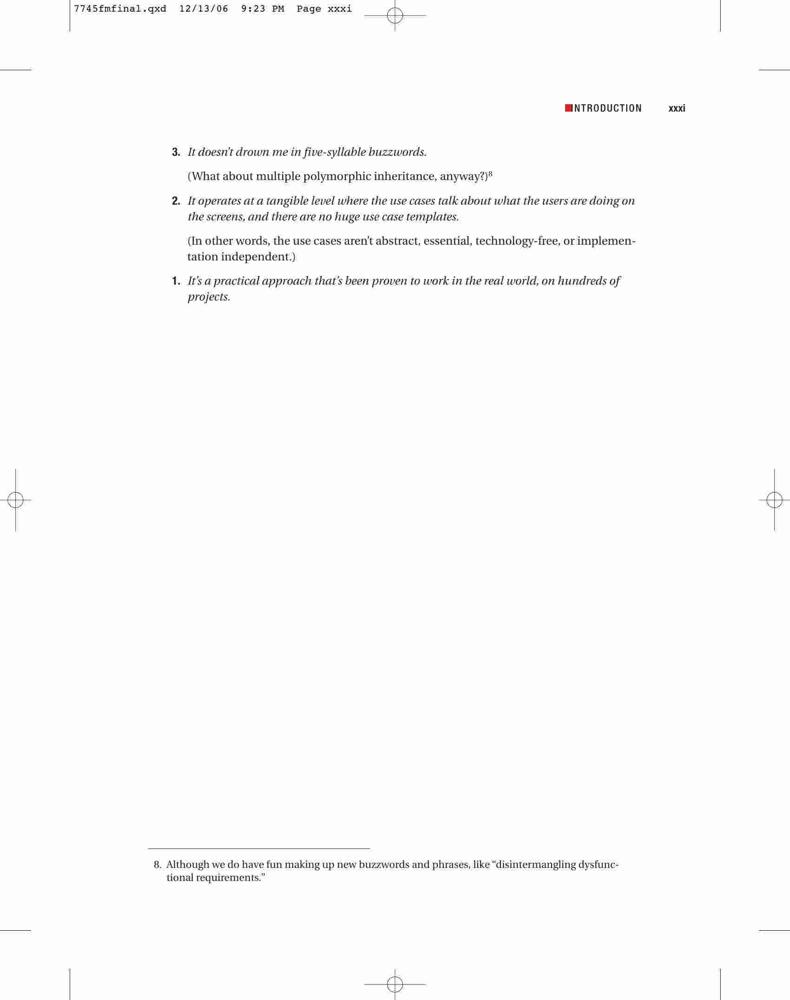 7745fmfinal.qxd 12/13/06 9:23 PM Page xxxi

NTRODUCTION xxxi

3. It doesn't drown me in five-syllable buzzwords.

(What about multiple polymorphic inheritance, anyway?)$^8$

2. It operates at a tangible level where the use cases talk about what the users are doing on the screens, and there are no huge use case templates.

(In other words, the use cases aren't abstract, essential, technology-free, or implementation independent.)

1. It's a practical approach that's been proven to work in the real world, on hundreds of projects.

8. Although we do have fun making up new buzzwords and phrases, like "disintermangling dysfunctional requirements."